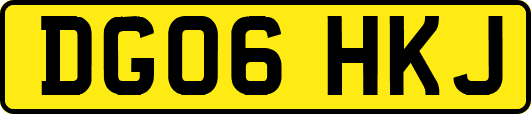 DG06 HKJ